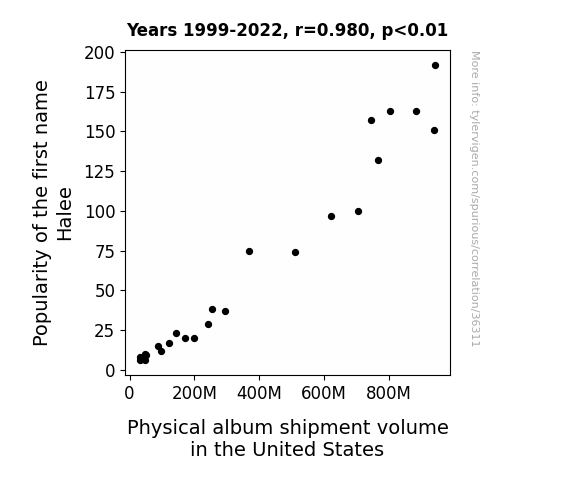 Years 1999-2022, r=0.980, p<0.01

Popularity of the first name Halee

200
175
150
125
100
75
50
25
0

0
200M
400M
600M
800M

Physical album shipment volume in the United States

More info: tylervigen.com/spurious/correlation/36311